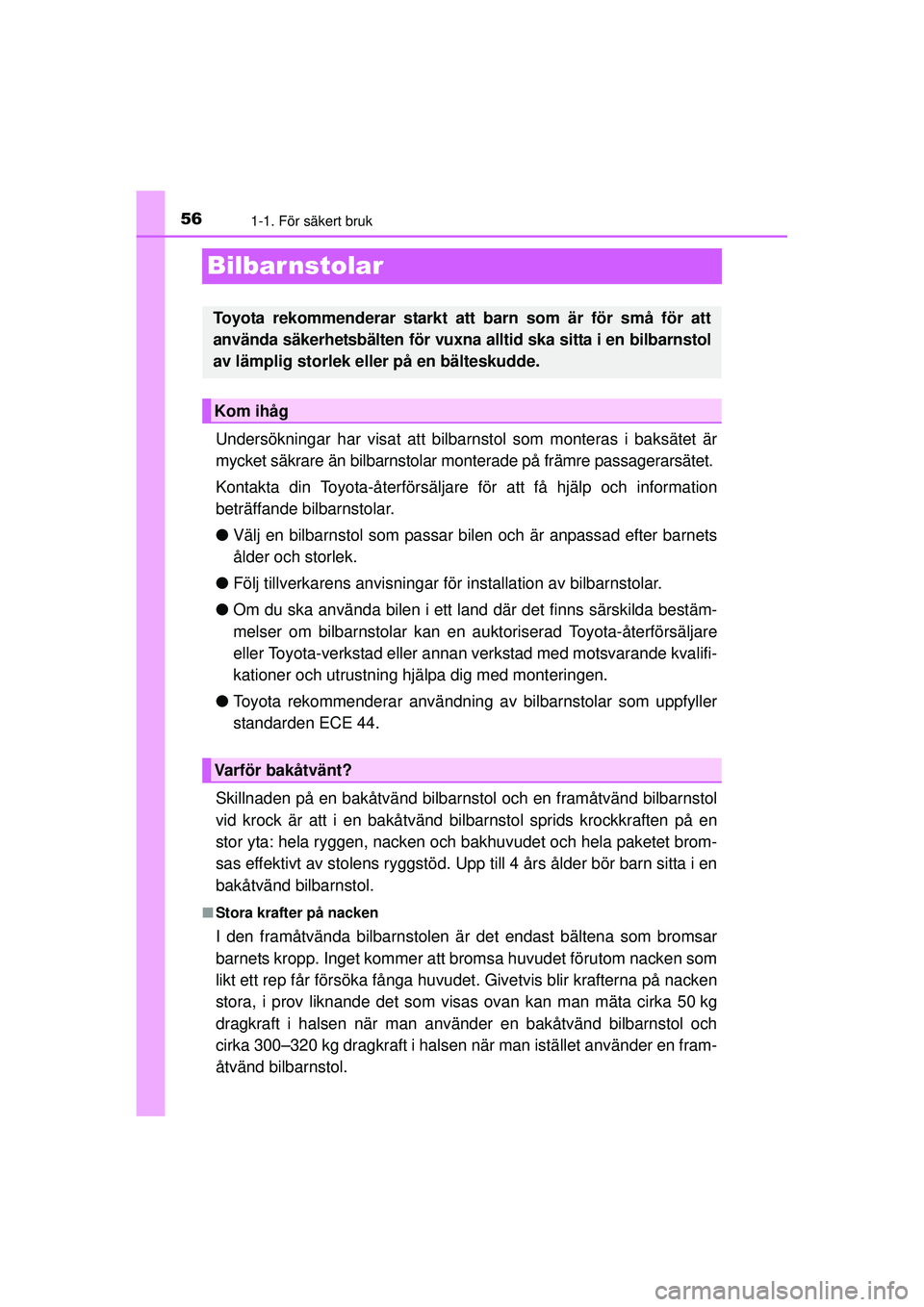 56

1-1. För säkert bruk

Bilbarnstolar

Toyota rekommenderar starkt att barn som är för små för att använda säkerhetsbälten för vuxna alltid ska sitta i en bilbarnstol av lämplig storlek eller på en bälteskudde.

Kom ihåg

Undersökningar har visat att bilbarnstol som monteras i baksätet är mycket säkrare än bilbarnstolar monterade på främre passagerarsätet.

Kontakta din Toyota-återförsäljare för att få hjälp och information beträffande bilbarnstolar.

● Välj en bilbarnstol som passar bilen och är anpassad efter barnets ålder och storlek.

● Följ tillverkarens anvisningar för installation av bilbarnstolar.

● Om du ska använda bilen i ett land där det finns särskilda bestämmelser om bilbarnstolar kan en auktoriserad Toyota-återförsäljare eller Toyota-verkstad eller annan verkstad med motsvarande kvalifikationer och utrustning hjälpa dig med monteringen.

● Toyota rekommenderar användning av bilbarnstolar som uppfyller standarden ECE 44.

Varför bakåtvänt?

Skillnaden på en bakåtvänd bilbarnstol och en framåtvänd bilbarnstol vid krock är att i en bakåtvänd bilbarnstol sprids krockkraften på en stor yta: hela ryggen, nacken och bakhuvudet och hela paketet bromsas effektivt av stolens ryggstöd. Upp till 4 års ålder bör barn sitta i en bakåtvänd bilbarnstol.

■ Stora krafter på nacken

I den framåtvända bilbarnstolen är det endast bältena som bromsar barnets kropp. Inget kommer att bromsa huvudet förutom nacken som likt ett rep får försöka fånga huvudet. Givetvis blir krafterna på nacken stora, i prov liknande det som visas ovan kan man mäta cirka 50 kg dragkraft i halsen när man använder en bakåtvänd bilbarnstol och cirka 300–320 kg dragkraft i halsen när man istället använder en framåtvänd bilbarnstol.

carmanualsonline.info